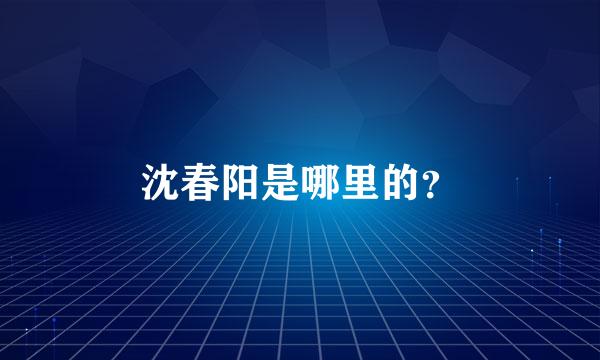 沈春阳是哪里的？